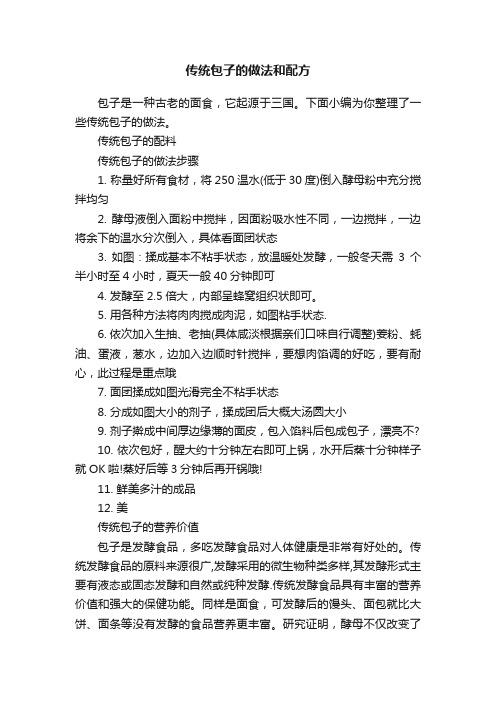 传统包子的做法和配方

包子是一种古老的面食，它起源于三国。下面小编为你整理了一些传统包子的做法。

传统包子的配料

传统包子的做法步骤

1. 称量好所有食材，将 250 温水(低于 30 度)倒入酵母粉中充分搅拌均匀

2. 酵母液倒入面粉中搅拌，因面粉吸水性不同，一边搅拌，一边将余下的温水分次倒入，具体看面团状态

3. 如图：揉成基本不粘手状态，放温暖处发酵，一般冬天需 3 个半小时至 4 小时，夏天一般 40 分钟即可

4. 发酵至 2.5 倍大，内部呈蜂窝组织状即可。

5. 用各种方法将肉肉搅成肉泥，如图粘手状态.

6. 依次加入生抽、老抽(具体咸淡根据亲们口味自行调整)姜粉、蚝油、蛋液，葱水，边加入边顺时针搅拌，要想肉馅调的好吃，要有耐心，此过程是重点哦

7. 面团揉成如图光滑完全不粘手状态

8. 分成如图大小的剂子，揉成团后大概大汤圆大小

9. 剂子擀成中间厚边缘薄的面皮，包入馅料后包成包子，漂亮不?

10. 依次包好，醒大约十分钟左右即可上锅，水开后蒸十分钟样子就 OK 啦!蒸好后等 3 分钟后再开锅哦!

11. 鲜美多汁的成品

12. 美

传统包子的营养价值

包子是发酵食品，多吃发酵食品对人体健康是非常有好处的。传统发酵食品的原料来源很广,发酵采用的微生物种类多样,其发酵形式主要有液态或固态发酵和自然或纯种发酵.传统发酵食品具有丰富的营养价值和强大的保健功能。同样是面食，可发酵后的馒头、面包就比大饼、面条等没有发酵的食品营养更丰富。研究证明，酵母不仅改变了